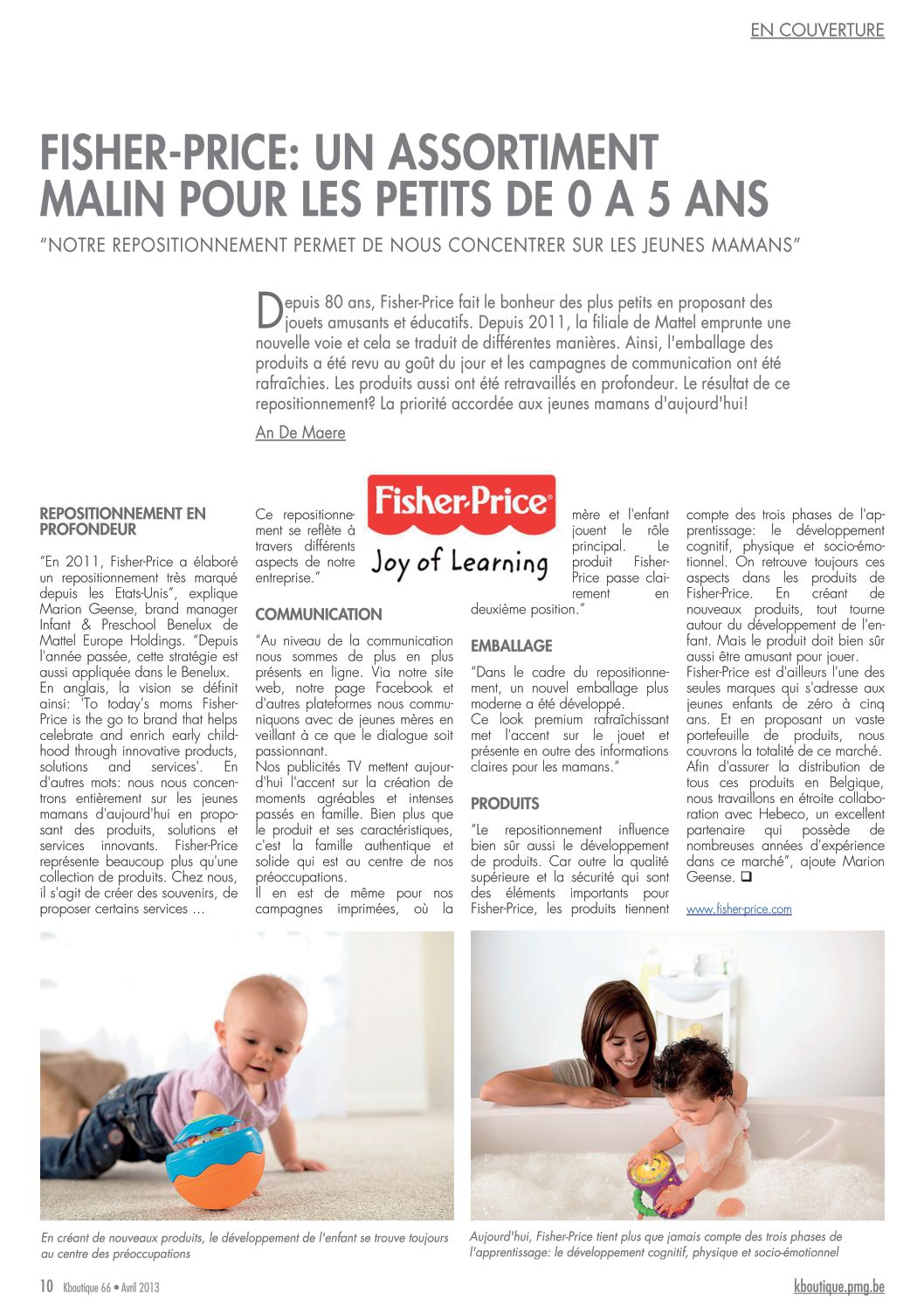 EN COUVERTURE

FISHER-PRICE: UN ASSORTIMENT MALIN POUR LES PETITS DE 0 A 5 ANS

"NOTRE REPOSITIONNEMENT PERMET DE NOUS CONCENTRER SUR LES JEUNES MAMANS"

Depuis 80 ans, Fisher-Price fait le bonheur des plus petits en proposant des jouets amusants et éducatifs. Depuis 2011, la filiale de Mattel emprunte une nouvelle voie et cela se traduit de différentes manières. Ainsi, l'emballage des produits a été revu au goût du jour et les campagnes de communication ont été rafraîchies. Les produits aussi ont été retravaillés en profondeur. Le résultat de ce repositionnement? La priorité accordée aux jeunes mamans d'aujourd'hui!

An De Maere

REPOSITIONNEMENT EN PROFONDEUR

"En 2011, Fisher-Price a élaboré un repositionnement très marqué depuis les Etats-Unis", explique Marion Geense, brand manager Infant & Preschool Benelux de Mattel Europe Holdings. "Depuis l'année passée, cette stratégie est aussi appliquée dans le Benelux.
En anglais, la vision se définit ainsi: 'To today's moms Fisher-Price is the go to brand that helps celebrate and enrich early childhood through innovative products, solutions and services'. En d'autres mots: nous nous concentrons entièrement sur les jeunes mamans d'aujourd'hui en proposant des produits, solutions et services innovants. Fisher-Price représente beaucoup plus qu'une collection de produits. Chez nous, il s'agit de créer des souvenirs, de proposer certains services ...

Ce repositionnement se reflète à travers différents aspects de notre entreprise."

Fisher-Price
Joy of Learning

COMMUNICATION

"Au niveau de la communication nous sommes de plus en plus présents en ligne. Via notre site web, notre page Facebook et d'autres plateformes nous communiquons avec de jeunes mères en veillant à ce que le dialogue soit passionnant.
Nos publicités TV mettent aujourd'hui l'accent sur la création de moments agréables et intenses passés en famille. Bien plus que le produit et ses caractéristiques, c'est la famille authentique et solide qui est au centre de nos préoccupations.
Il en est de même pour nos campagnes imprimées, où la mère et l'enfant jouent le rôle principal. Le produit Fisher-Price passe clairement en deuxième position."

EMBALLAGE

"Dans le cadre du repositionnement, un nouvel emballage plus moderne a été développé.
Ce look premium rafraîchissant met l'accent sur le jouet et présente en outre des informations claires pour les mamans."

PRODUITS

"Le repositionnement influence bien sûr aussi le développement de produits. Car outre la qualité supérieure et la sécurité qui sont des éléments importants pour Fisher-Price, les produits tiennent compte des trois phases de l'apprentissage: le développement cognitif, physique et socio-émotionnel. On retrouve toujours ces aspects dans les produits de Fisher-Price. En créant de nouveaux produits, tout tourne autour du développement de l'enfant. Mais le produit doit bien sûr aussi être amusant pour jouer.
Fisher-Price est d'ailleurs l'une des seules marques qui s'adresse aux jeunes enfants de zéro à cinq ans. Et en proposant un vaste portefeuille de produits, nous couvrons la totalité de ce marché.
Afin d'assurer la distribution de tous ces produits en Belgique, nous travaillons en étroite collaboration avec Hebeco, un excellent partenaire qui possède de nombreuses années d'expérience dans ce marché", ajoute Marion Geense. ❑

www.fisher-price.com

En créant de nouveaux produits, le développement de l'enfant se trouve toujours au centre des préoccupations

Aujourd'hui, Fisher-Price tient plus que jamais compte des trois phases de l'apprentissage: le développement cognitif, physique et socio-émotionnel

10 Kboutique 66 • Avril 2013

kboutique.pmg.be